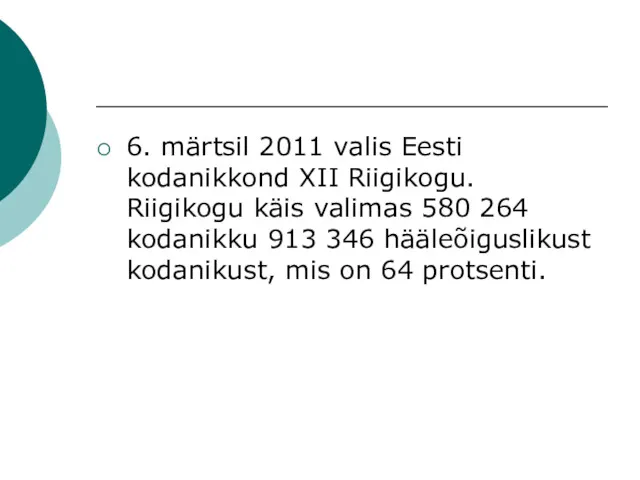 6. märtsil 2011 valis Eesti kodanikkond XII Riigikogu. Riigikogu käis valimas 580 264 kodanikku 913 346 hääleõiguslikust kodanikust, mis on 64 protsenti.